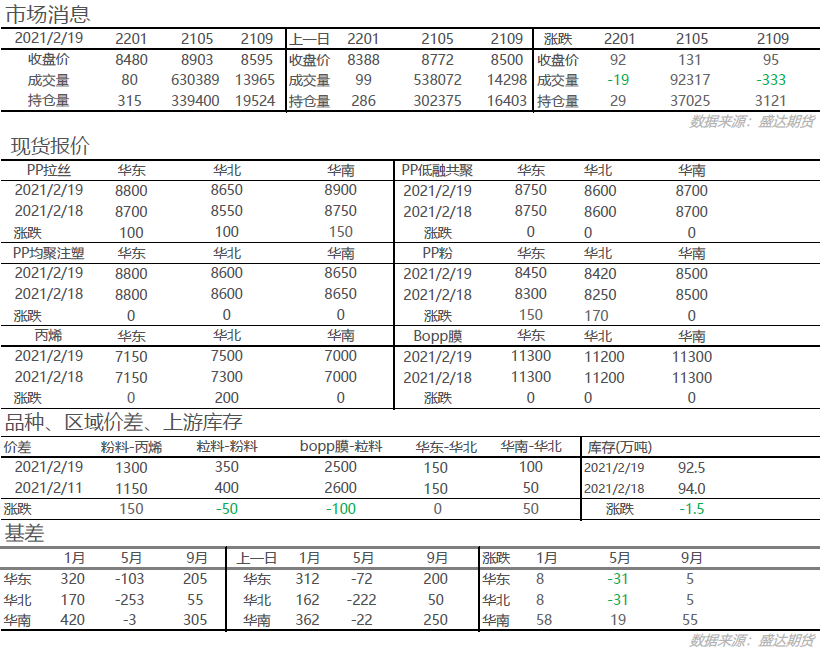 市场消息

| 2021/2/19 | 2201 | 2105 | 2109 | 上一日 | 2201 | 2105 | 2109 | 涨跌 | 2201 | 2105 | 2109 |
|---|---|---|---|---|---|---|---|---|---|---|---|
| 收盘价 | 8480 | 8903 | 8595 | 收盘价 | 8388 | 8772 | 8500 | 收盘价 | 92 | 131 | 95 |
| 成交量 | 80 | 630389 | 13965 | 成交量 | 99 | 538072 | 14298 | 成交量 | -19 | 92317 | -333 |
| 持仓量 | 315 | 339400 | 19524 | 持仓量 | 286 | 302375 | 16403 | 持仓量 | 29 | 37025 | 3121 |

数据来源：盛达期货

现货报价

| PP拉丝 | 华东 | 华北 | 华南 | PP低融共聚 | 华东 | 华北 | 华南 |
|---|---|---|---|---|---|---|---|
| 2021/2/19 | 8800 | 8650 | 8900 | 2021/2/19 | 8750 | 8600 | 8700 |
| 2021/2/18 | 8700 | 8550 | 8750 | 2021/2/18 | 8750 | 8600 | 8700 |
| 涨跌 | 100 | 100 | 150 | 涨跌 | 0 | 0 | 0 |
| PP均聚注塑 | 华东 | 华北 | 华南 | PP粉 | 华东 | 华北 | 华南 |
| 2021/2/19 | 8800 | 8600 | 8650 | 2021/2/19 | 8450 | 8420 | 8500 |
| 2021/2/18 | 8800 | 8600 | 8650 | 2021/2/18 | 8300 | 8250 | 8500 |
| 涨跌 | 0 | 0 | 0 | 涨跌 | 150 | 170 | 0 |
| 丙烯 | 华东 | 华北 | 华南 | Bopp膜 | 华东 | 华北 | 华南 |
| 2021/2/19 | 7150 | 7500 | 7000 | 2021/2/19 | 11300 | 11200 | 11300 |
| 2021/2/18 | 7150 | 7300 | 7000 | 2021/2/18 | 11300 | 11200 | 11300 |
| 涨跌 | 0 | 200 | 0 | 涨跌 | 0 | 0 | 0 |

品种、区域价差、上游库存

| 价差 | 粉料-丙烯 | 粒料-粉料 | bopp膜-粒料 | 华东-华北 | 华南-华北 | 库存(万吨) | |
|---|---|---|---|---|---|---|---|
| 2021/2/19 | 1300 | 350 | 2500 | 150 | 100 | 2021/2/19 | 92.5 |
| 2021/2/11 | 1150 | 400 | 2600 | 150 | 50 | 2021/2/18 | 94.0 |
| 涨跌 | 150 | -50 | -100 | 0 | 50 | 涨跌 | -1.5 |

基差

| | 1月 | 5月 | 9月 | 上一日 | 1月 | 5月 | 9月 | 涨跌 | 1月 | 5月 | 9月 |
|---|---|---|---|---|---|---|---|---|---|---|---|
| 华东 | 320 | -103 | 205 | 华东 | 312 | -72 | 200 | 华东 | 8 | -31 | 5 |
| 华北 | 170 | -253 | 55 | 华北 | 162 | -222 | 50 | 华北 | 8 | -31 | 5 |
| 华南 | 420 | -3 | 305 | 华南 | 362 | -22 | 250 | 华南 | 58 | 19 | 55 |

数据来源：盛达期货